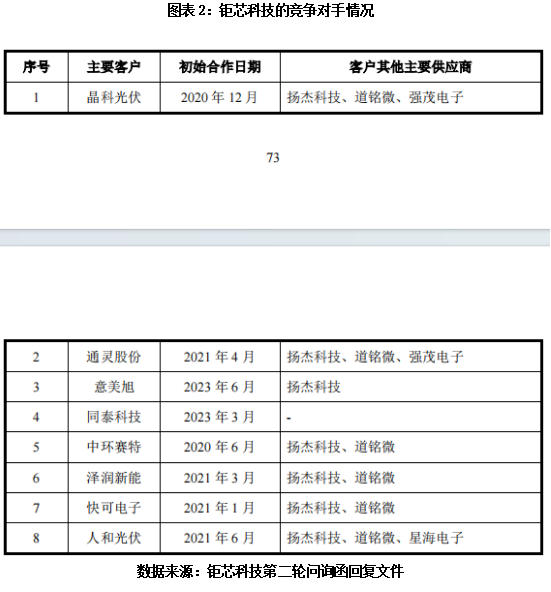 图表 2：钜芯科技的竞争对手情况

| 序号 | 主要客户 | 初始合作日期 | 客户其他主要供应商 |
|---|---|---|---|
| 1 | 晶科光伏 | 2020 年 12 月 | 扬杰科技、道铭微、强茂电子 |

73

| 2 | 通灵股份 | 2021 年 4 月 | 扬杰科技、道铭微、强茂电子 |
|---|---|---|---|
| 3 | 意美旭 | 2023 年 6 月 | 扬杰科技 |
| 4 | 同泰科技 | 2023 年 3 月 | - |
| 5 | 中环赛特 | 2020 年 6 月 | 扬杰科技、道铭微 |
| 6 | 泽润新能 | 2021 年 3 月 | 扬杰科技、道铭微 |
| 7 | 快可电子 | 2021 年 1 月 | 扬杰科技、道铭微 |
| 8 | 人和光伏 | 2021 年 6 月 | 扬杰科技、道铭微、星海电子 |

数据来源：钜芯科技第二轮问询函回复文件